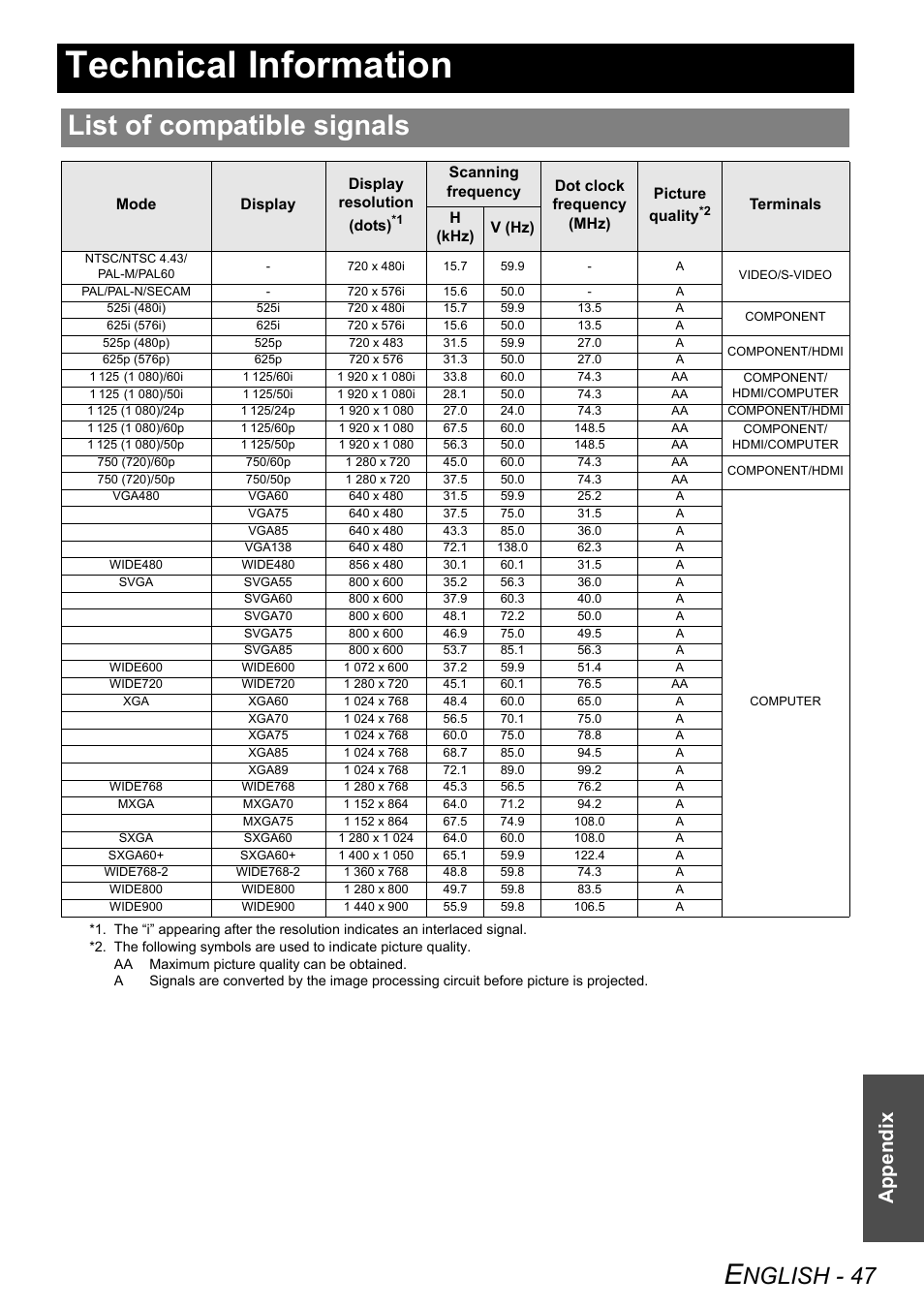 Technical Information

List of compatible signals

| Mode | Display | Display resolution (dots)$^{*1}$ | Scanning frequency H (kHz) | Scanning frequency V (Hz) | Dot clock frequency (MHz) | Picture quality$^{*2}$ | Terminals |
|---|---|---|---|---|---|---|---|
| NTSC/NTSC 4.43/ PAL-M/PAL60 | - | 720 x 480i | 15.7 | 59.9 | - | A | VIDEO/S-VIDEO |
| PAL/PAL-N/SECAM | - | 720 x 576i | 15.6 | 50.0 | - | A | VIDEO/S-VIDEO |
| 525i (480i) | 525i | 720 x 480i | 15.7 | 59.9 | 13.5 | A | COMPONENT |
| 625i (576i) | 625i | 720 x 576i | 15.6 | 50.0 | 13.5 | A | COMPONENT |
| 525p (480p) | 525p | 720 x 483 | 31.5 | 59.9 | 27.0 | A | COMPONENT/HDMI |
| 625p (576p) | 625p | 720 x 576 | 31.3 | 50.0 | 27.0 | A | COMPONENT/HDMI |
| 1 125 (1 080)/60i | 1 125/60i | 1 920 x 1 080i | 33.8 | 60.0 | 74.3 | AA | COMPONENT/ HDMI/COMPUTER |
| 1 125 (1 080)/50i | 1 125/50i | 1 920 x 1 080i | 28.1 | 50.0 | 74.3 | AA | COMPONENT/ HDMI/COMPUTER |
| 1 125 (1 080)/24p | 1 125/24p | 1 920 x 1 080 | 27.0 | 24.0 | 74.3 | AA | COMPONENT/HDMI |
| 1 125 (1 080)/60p | 1 125/60p | 1 920 x 1 080 | 67.5 | 60.0 | 148.5 | AA | COMPONENT/ HDMI/COMPUTER |
| 1 125 (1 080)/50p | 1 125/50p | 1 920 x 1 080 | 56.3 | 50.0 | 148.5 | AA | COMPONENT/ HDMI/COMPUTER |
| 750 (720)/60p | 750/60p | 1 280 x 720 | 45.0 | 60.0 | 74.3 | AA | COMPONENT/HDMI |
| 750 (720)/50p | 750/50p | 1 280 x 720 | 37.5 | 50.0 | 74.3 | AA | COMPONENT/HDMI |
| VGA480 | VGA60 | 640 x 480 | 31.5 | 59.9 | 25.2 | A | COMPUTER |
| | VGA75 | 640 x 480 | 37.5 | 75.0 | 31.5 | A | COMPUTER |
| | VGA85 | 640 x 480 | 43.3 | 85.0 | 36.0 | A | COMPUTER |
| | VGA138 | 640 x 480 | 72.1 | 138.0 | 62.3 | A | COMPUTER |
| WIDE480 | WIDE480 | 856 x 480 | 30.1 | 60.1 | 31.5 | A | COMPUTER |
| SVGA | SVGA55 | 800 x 600 | 35.2 | 56.3 | 36.0 | A | COMPUTER |
| | SVGA60 | 800 x 600 | 37.9 | 60.3 | 40.0 | A | COMPUTER |
| | SVGA70 | 800 x 600 | 48.1 | 72.2 | 50.0 | A | COMPUTER |
| | SVGA75 | 800 x 600 | 46.9 | 75.0 | 49.5 | A | COMPUTER |
| | SVGA85 | 800 x 600 | 53.7 | 85.1 | 56.3 | A | COMPUTER |
| WIDE600 | WIDE600 | 1 072 x 600 | 37.2 | 59.9 | 51.4 | A | COMPUTER |
| WIDE720 | WIDE720 | 1 280 x 720 | 45.1 | 60.1 | 76.5 | AA | COMPUTER |
| XGA | XGA60 | 1 024 x 768 | 48.4 | 60.0 | 65.0 | A | COMPUTER |
| | XGA70 | 1 024 x 768 | 56.5 | 70.1 | 75.0 | A | COMPUTER |
| | XGA75 | 1 024 x 768 | 60.0 | 75.0 | 78.8 | A | COMPUTER |
| | XGA85 | 1 024 x 768 | 68.7 | 85.0 | 94.5 | A | COMPUTER |
| | XGA89 | 1 024 x 768 | 72.1 | 89.0 | 99.2 | A | COMPUTER |
| WIDE768 | WIDE768 | 1 280 x 768 | 45.3 | 56.5 | 76.2 | A | COMPUTER |
| MXGA | MXGA70 | 1 152 x 864 | 64.0 | 71.2 | 94.2 | A | COMPUTER |
| | MXGA75 | 1 152 x 864 | 67.5 | 74.9 | 108.0 | A | COMPUTER |
| SXGA | SXGA60 | 1 280 x 1 024 | 64.0 | 60.0 | 108.0 | A | COMPUTER |
| SXGA60+ | SXGA60+ | 1 400 x 1 050 | 65.1 | 59.9 | 122.4 | A | COMPUTER |
| WIDE768-2 | WIDE768-2 | 1 360 x 768 | 48.8 | 59.8 | 74.3 | A | COMPUTER |
| WIDE800 | WIDE800 | 1 280 x 800 | 49.7 | 59.8 | 83.5 | A | COMPUTER |
| WIDE900 | WIDE900 | 1 440 x 900 | 55.9 | 59.8 | 106.5 | A | COMPUTER |

*1. The “i” appearing after the resolution indicates an interlaced signal.
*2. The following symbols are used to indicate picture quality.
AA Maximum picture quality can be obtained.
A Signals are converted by the image processing circuit before picture is projected.

Appendix

ENGLISH - 47